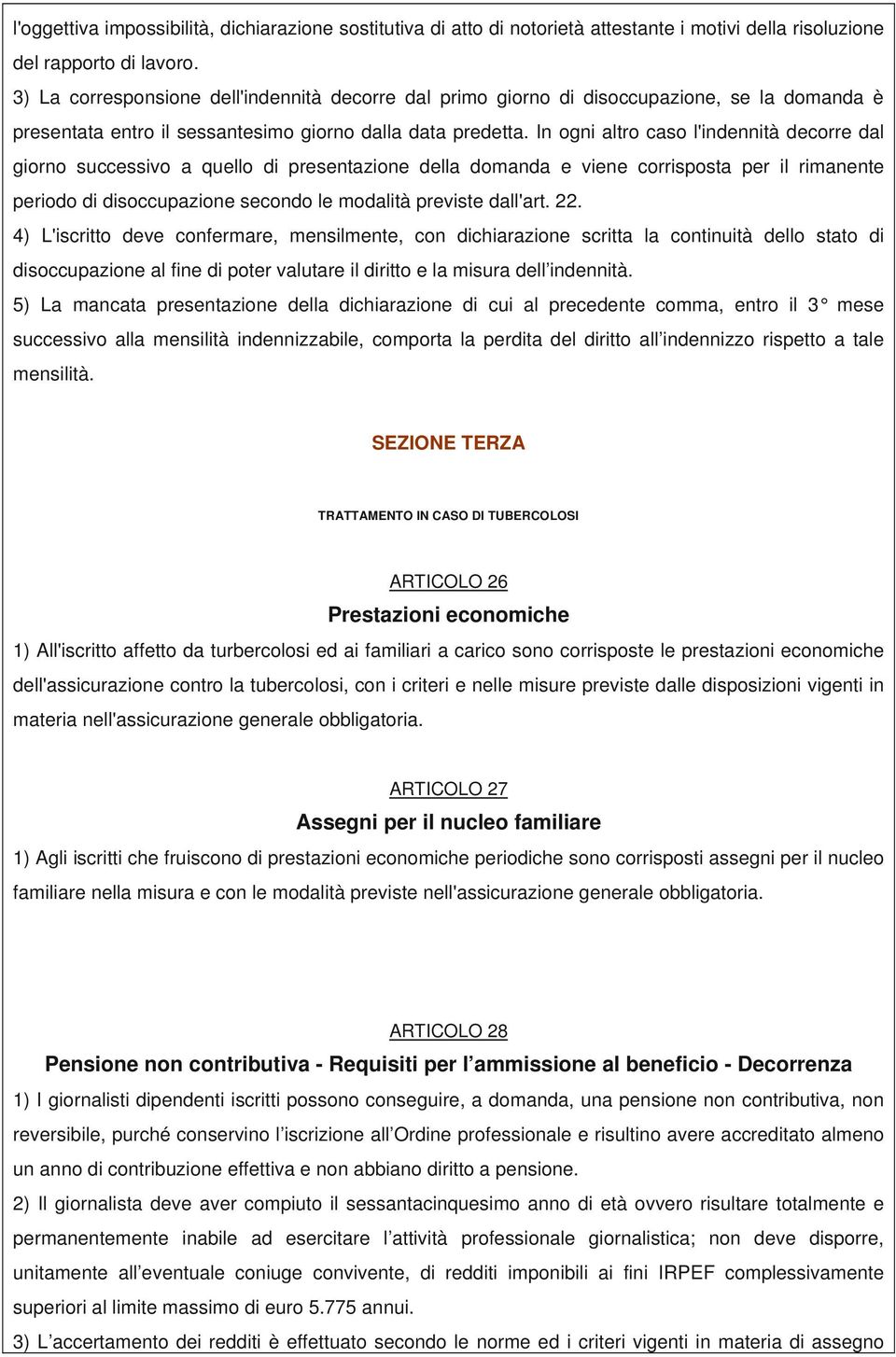 l'oggettiva impossibilità, dichiarazione sostitutiva di atto di notorietà attestante i motivi della risoluzione del rapporto di lavoro.

3) La corresponsione dell'indennità decorre dal primo giorno di disoccupazione, se la domanda è presentata entro il sessantesimo giorno dalla data predetta. In ogni altro caso l'indennità decorre dal giorno successivo a quello di presentazione della domanda e viene corrisposta per il rimanente periodo di disoccupazione secondo le modalità previste dall'art. 22.

4) L'iscritto deve confermare, mensilmente, con dichiarazione scritta la continuità dello stato di disoccupazione al fine di poter valutare il diritto e la misura dell'indennità.

5) La mancata presentazione della dichiarazione di cui al precedente comma, entro il 3° mese successivo alla mensilità indennizzabile, comporta la perdita del diritto all'indennizzo rispetto a tale mensilità.

SEZIONE TERZA

TRATTAMENTO IN CASO DI TUBERCOLOSI

ARTICOLO 26

Prestazioni economiche

1) All'iscritto affetto da turbercolosi ed ai familiari a carico sono corrisposte le prestazioni economiche dell'assicurazione contro la tubercolosi, con i criteri e nelle misure previste dalle disposizioni vigenti in materia nell'assicurazione generale obbligatoria.

ARTICOLO 27

Assegni per il nucleo familiare

1) Agli iscritti che fruiscono di prestazioni economiche periodiche sono corrisposti assegni per il nucleo familiare nella misura e con le modalità previste nell'assicurazione generale obbligatoria.

ARTICOLO 28

Pensione non contributiva - Requisiti per l'ammissione al beneficio - Decorrenza

1) I giornalisti dipendenti iscritti possono conseguire, a domanda, una pensione non contributiva, non reversibile, purché conservino l'iscrizione all'Ordine professionale e risultino avere accreditato almeno un anno di contribuzione effettiva e non abbiano diritto a pensione.

2) Il giornalista deve aver compiuto il sessantacinquesimo anno di età ovvero risultare totalmente e permanentemente inabile ad esercitare l'attività professionale giornalistica; non deve disporre, unitamente all'eventuale coniuge convivente, di redditi imponibili ai fini IRPEF complessivamente superiori al limite massimo di euro 5.775 annui.

3) L'accertamento dei redditi è effettuato secondo le norme ed i criteri vigenti in materia di assegno